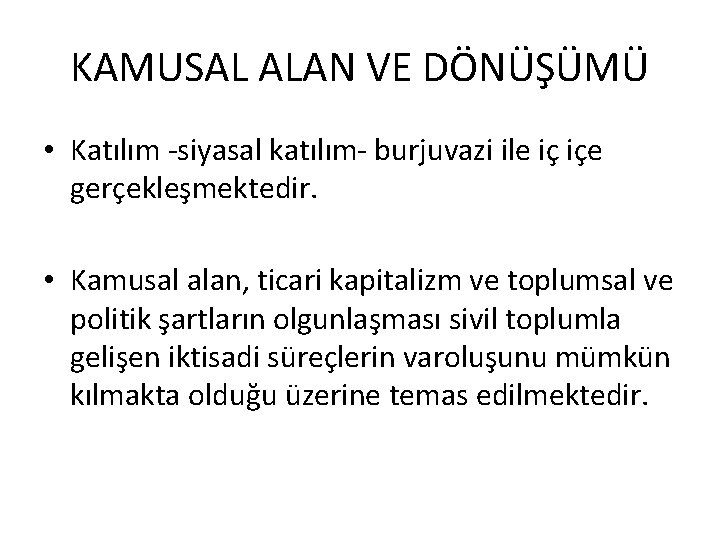 KAMUSAL ALAN VE DÖNÜŞÜMÜ

• Katılım -siyasal katılım- burjuvazi ile iç içe gerçekleşmektedir.

• Kamusal alan, ticari kapitalizm ve toplumsal ve politik şartların olgunlaşması sivil toplumla gelişen iktisadi süreçlerin varoluşunu mümkün kılmakta olduğu üzerine temas edilmektedir.